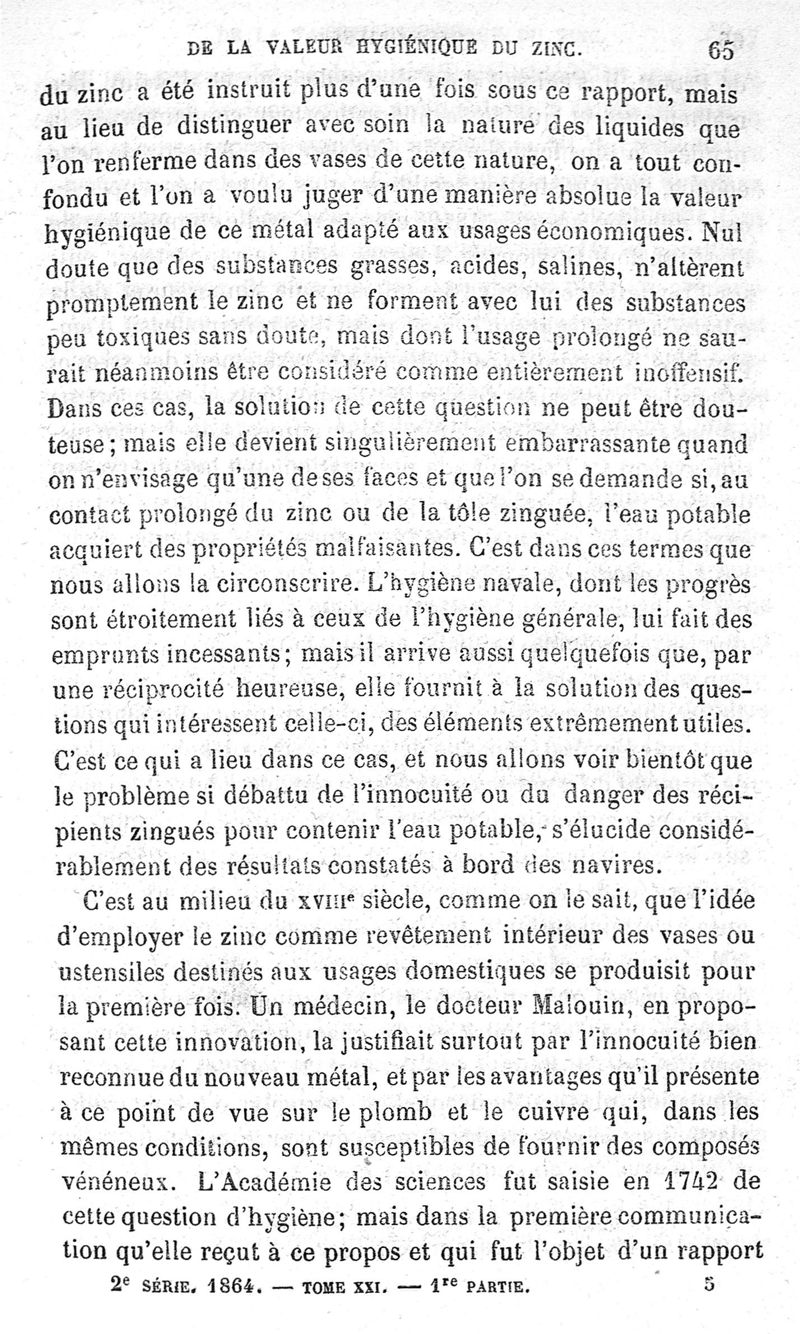 DE LA VALEUR HYGIÉNIQUE DU ZINC. 65

du zinc a été instruit plus d'une fois sous ce rapport, mais au lieu de distinguer avec soin la nature des liquides que l'on renferme dans des vases de cette nature, on a tout confondu et l'on a voulu juger d'une manière absolue la valeur hygiénique de ce métal adapté aux usages économiques. Nul doute que des substances grasses, acides, salines, n'altèrent promptement le zinc et ne forment avec lui des substances peu toxiques sans doute, mais dont l'usage prolongé ne saurait néanmoins être considéré comme entièrement inoffensif. Dans ces cas, la solution de cette question ne peut être douteuse; mais elle devient singulièrement embarrassante quand on n'envisage qu'une de ses faces et que l'on se demande si, au contact prolongé du zinc ou de la tôle zinguée, l'eau potable acquiert des propriétés malfaisantes. C'est dans ces termes que nous allons la circonscrire. L'hygiène navale, dont les progrès sont étroitement liés à ceux de l'hygiène générale, lui fait des emprunts incessants; mais il arrive aussi quelquefois que, par une réciprocité heureuse, elle fournit à la solution des questions qui intéressent celle-ci, des éléments extrêmement utiles. C'est ce qui a lieu dans ce cas, et nous allons voir bientôt que le problème si débattu de l'innocuité ou du danger des récipients zingués pour contenir l'eau potable, s'élucide considérablement des résultats constatés à bord des navires.

C'est au milieu du XVIIIe siècle, comme on le sait, que l'idée d'employer le zinc comme revêtement intérieur des vases ou ustensiles destinés aux usages domestiques se produisit pour la première fois. Un médecin, le docteur Malouin, en proposant cette innovation, la justifiait surtout par l'innocuité bien reconnue du nouveau métal, et par les avantages qu'il présente à ce point de vue sur le plomb et le cuivre qui, dans les mêmes conditions, sont susceptibles de fournir des composés vénéneux. L'Académie des sciences fut saisie en 1742 de cette question d'hygiène; mais dans la première communication qu'elle reçut à ce propos et qui fut l'objet d'un rapport

2e SÉRIE. 1864. — TOME XXI. — 1re PARTIE. 5